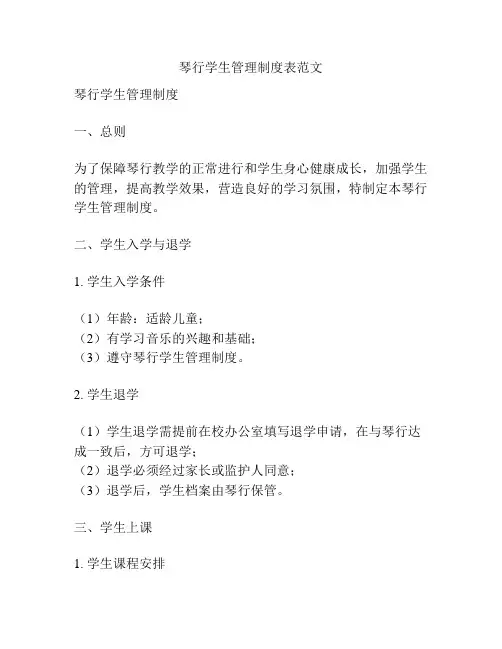 琴行学生管理制度表范文

琴行学生管理制度

一、总则

为了保障琴行教学的正常进行和学生身心健康成长，加强学生的管理，提高教学效果，营造良好的学习氛围，特制定本琴行学生管理制度。

二、学生入学与退学

1. 学生入学条件

（1）年龄：适龄儿童；
（2）有学习音乐的兴趣和基础；
（3）遵守琴行学生管理制度。

2. 学生退学

（1）学生退学需提前在校办公室填写退学申请，在与琴行达成一致后，方可退学；
（2）退学必须经过家长或监护人同意；
（3）退学后，学生档案由琴行保管。

三、学生上课

1. 学生课程安排